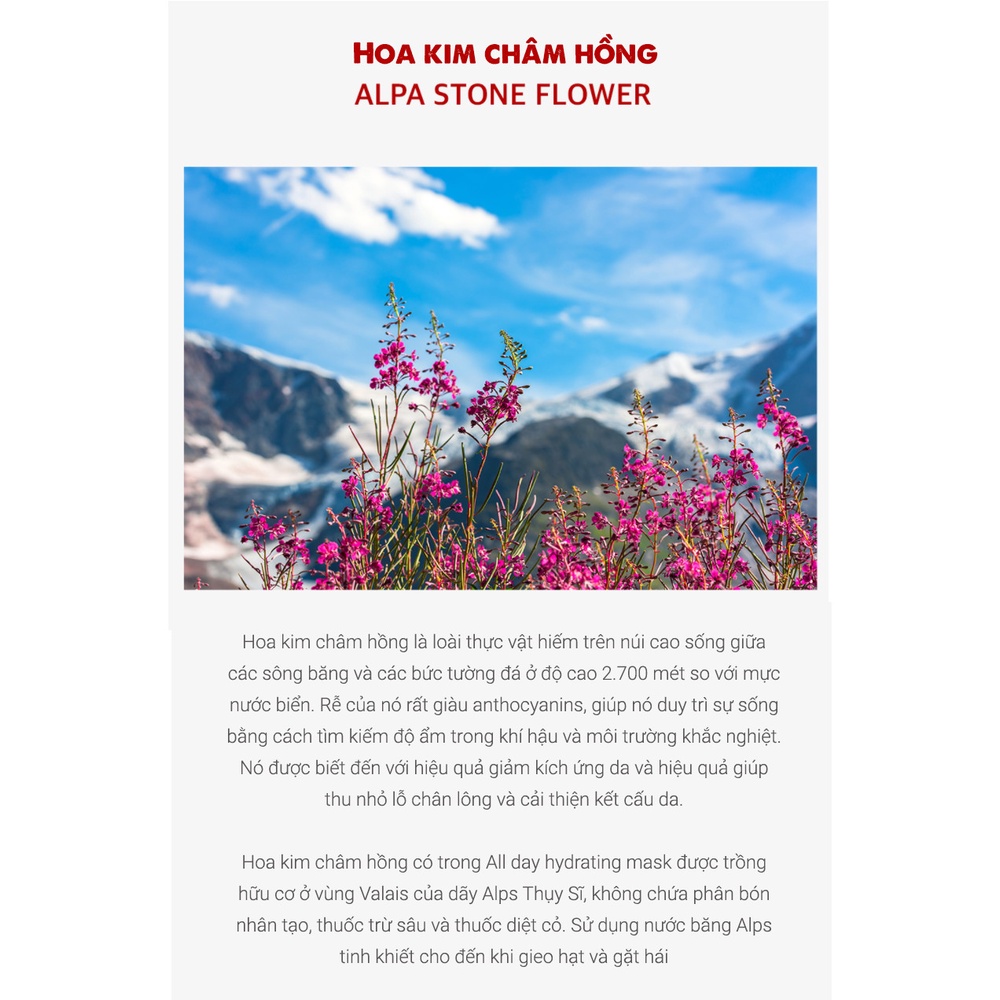 HOA KIM CHÂM HỒNG
ALPA STONE FLOWER

Hoa kim châm hồng là loài thực vật hiếm trên núi cao sống giữa các sông băng và các bức tường đá ở độ cao 2.700 mét so với mực nước biển. Rễ của nó rất giàu anthocyanins, giúp nó duy trì sự sống bằng cách tìm kiếm độ ẩm trong khí hậu và môi trường khắc nghiệt. Nó được biết đến với hiệu quả giảm kích ứng da và hiệu quả giúp thu nhỏ lỗ chân lông và cải thiện kết cấu da.

Hoa kim châm hồng có trong All day hydrating mask được trồng hữu cơ ở vùng Valais của dãy Alps Thụy Sĩ, không chứa phân bón nhân tạo, thuốc trừ sâu và thuốc diệt cỏ. Sử dụng nước băng Alps tinh khiết cho đến khi gieo hạt và gặt hái